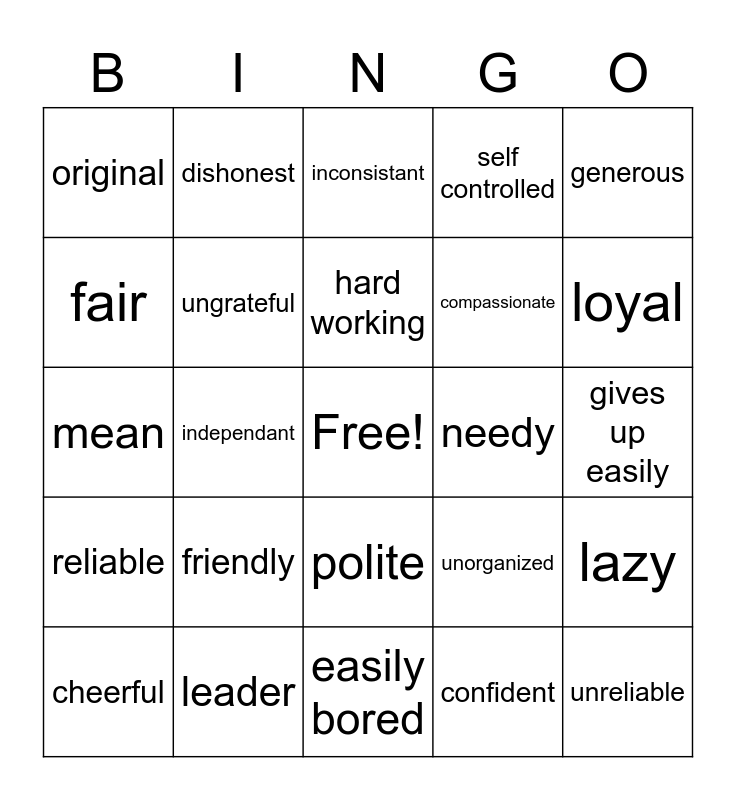 | B | I | N | G | O |
|---|---|---|---|---|
| original | dishonest | inconsistant | self controlled | generous |
| fair | ungrateful | hard working | compassionate | loyal |
| mean | independant | Free! | needy | gives up easily |
| reliable | friendly | polite | unorganized | lazy |
| cheerful | leader | easily bored | confident | unreliable |